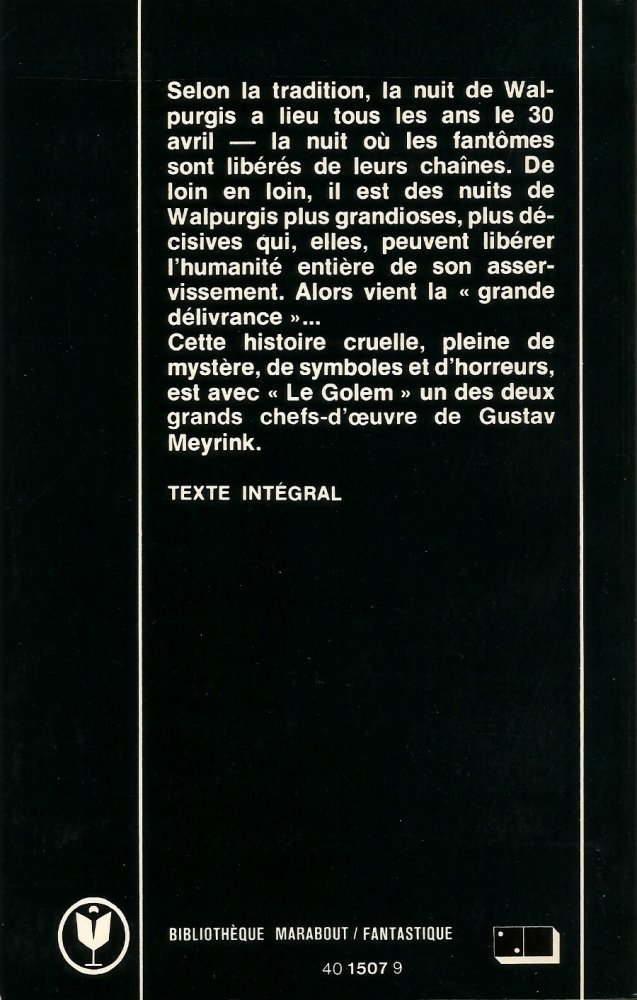 Selon la tradition, la nuit de Walpurgis a lieu tous les ans le 30 avril — la nuit où les fantômes sont libérés de leurs chaînes. De loin en loin, il est des nuits de Walpurgis plus grandioses, plus décisives qui, elles, peuvent libérer l'humanité entière de son asservissement. Alors vient la « grande délivrance »...
Cette histoire cruelle, pleine de mystère, de symboles et d'horreurs, est avec « Le Golem » un des deux grands chefs-d'œuvre de Gustav Meyrink.

TEXTE INTÉGRAL

BIBLIOTHÈQUE MARABOUT / FANTASTIQUE

40 1507 9